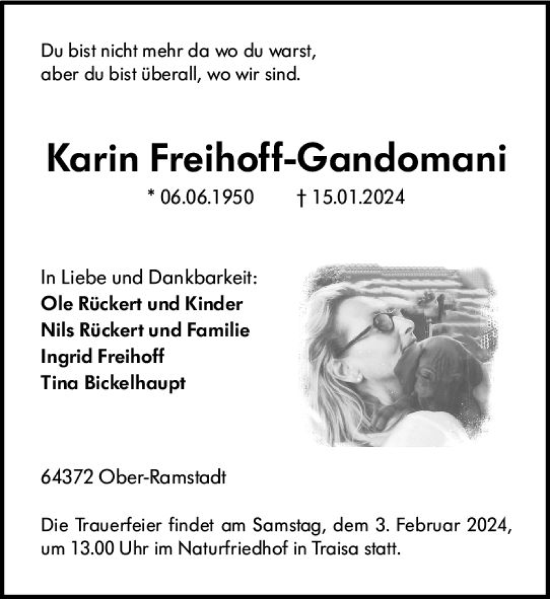 Du bist nicht mehr da wo du warst,
aber du bist überall, wo wir sind.

Karin Freihoff-Gandomani

* 06.06.1950 † 15.01.2024

In Liebe und Dankbarkeit:
Ole Rückert und Kinder
Nils Rückert und Familie
Ingrid Freihoff
Tina Bickelhaupt

64372 Ober-Ramstadt

Die Trauerfeier findet am Samstag, dem 3. Februar 2024, um 13.00 Uhr im Naturfriedhof in Traisa statt.